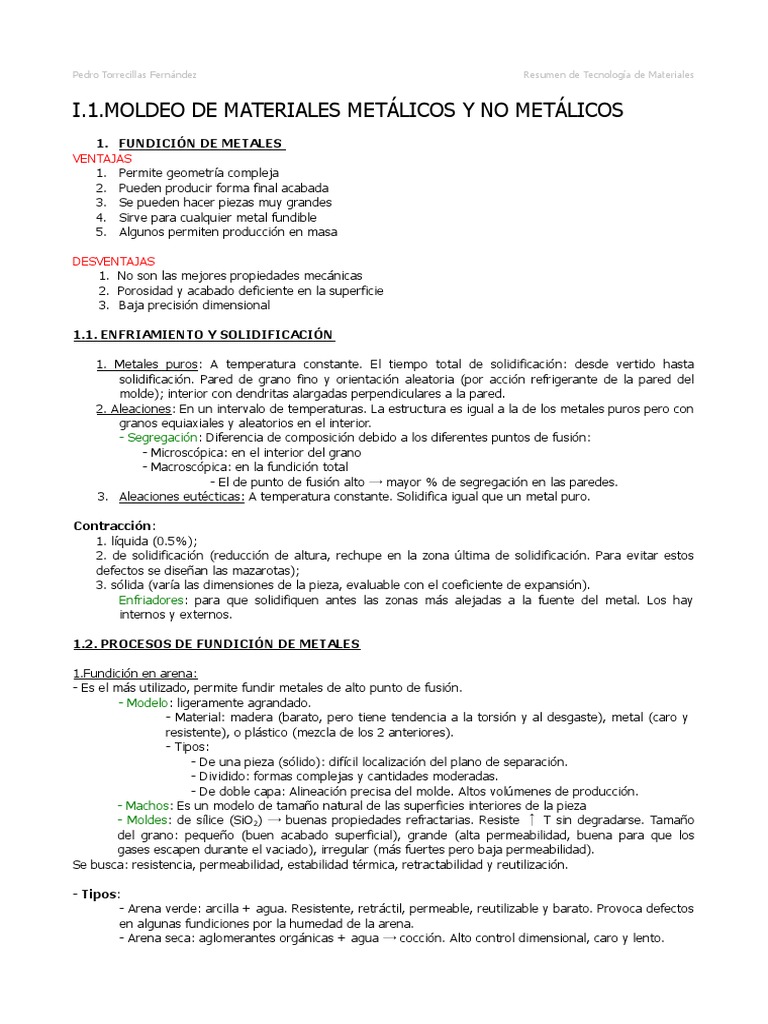 Pedro Torrecillas Fernández

Resumen de Tecnología de Materiales

I.1.MOLDEO DE MATERIALES METÁLICOS Y NO METÁLICOS

1. FUNDICIÓN DE METALES

VENTAJAS
1. Permite geometría compleja
2. Pueden producir forma final acabada
3. Se pueden hacer piezas muy grandes
4. Sirve para cualquier metal fundible
5. Algunos permiten producción en masa

DESVENTAJAS
1. No son las mejores propiedades mecánicas
2. Porosidad y acabado deficiente en la superficie
3. Baja precisión dimensional

1.1. ENFRIAMIENTO Y SOLIDIFICACIÓN

1. Metales puros: A temperatura constante. El tiempo total de solidificación: desde vertido hasta solidificación. Pared de grano fino y orientación aleatoria (por acción refrigerante de la pared del molde); interior con dendritas alargadas perpendiculares a la pared.
2. Aleaciones: En un intervalo de temperaturas. La estructura es igual a la de los metales puros pero con granos equiaxiales y aleatorios en el interior.
- Segregación: Diferencia de composición debido a los diferentes puntos de fusión:
- Microscópica: en el interior del grano
- Macroscópica: en la fundición total
- El de punto de fusión alto → mayor % de segregación en las paredes.
3. Aleaciones eutécticas: A temperatura constante. Solidifica igual que un metal puro.

Contracción:
1. líquida (0.5%);
2. de solidificación (reducción de altura, rechupe en la zona última de solidificación. Para evitar estos defectos se diseñan las mazarotas);
3. sólida (varía las dimensiones de la pieza, evaluable con el coeficiente de expansión).
Enfriadores: para que solidifiquen antes las zonas más alejadas a la fuente del metal. Los hay internos y externos.

1.2. PROCESOS DE FUNDICIÓN DE METALES

1.Fundición en arena:
- Es el más utilizado, permite fundir metales de alto punto de fusión.
- Modelo: ligeramente agrandado.
- Material: madera (barato, pero tiene tendencia a la torsión y al desgaste), metal (caro y resistente), o plástico (mezcla de los 2 anteriores).
- Tipos:
- De una pieza (sólido): difícil localización del plano de separación.
- Dividido: formas complejas y cantidades moderadas.
- De doble capa: Alineación precisa del molde. Altos volúmenes de producción.
- Machos: Es un modelo de tamaño natural de las superficies interiores de la pieza
- Moldes: de sílice ($SiO_2$) → buenas propiedades refractarias. Resiste ↑ T sin degradarse. Tamaño del grano: pequeño (buen acabado superficial), grande (alta permeabilidad, buena para que los gases escapen durante el vaciado), irregular (más fuertes pero baja permeabilidad).
Se busca: resistencia, permeabilidad, estabilidad térmica, retractabilidad y reutilización.

- Tipos:
- Arena verde: arcilla + agua. Resistente, retráctil, permeable, reutilizable y barato. Provoca defectos en algunas fundiciones por la humedad de la arena.
- Arena seca: aglomerantes orgánicas + agua → cocción. Alto control dimensional, caro y lento.